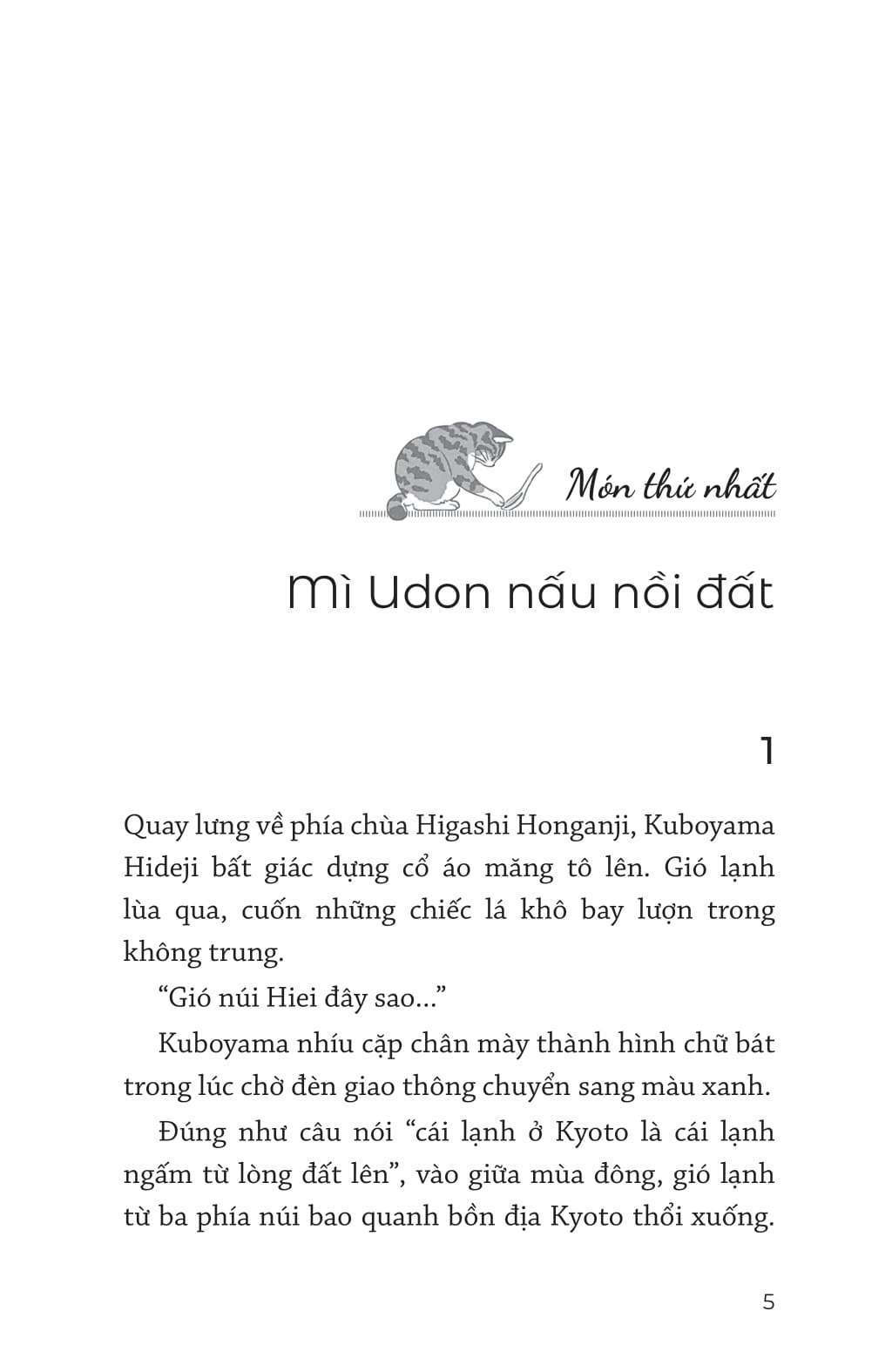 Món thứ nhất

Mì Udon nấu nồi đất

1

Quay lưng về phía chùa Higashi Honganji, Kuboyama Hideji bất giác dựng cổ áo măng tô lên. Gió lạnh lùa qua, cuốn những chiếc lá khô bay lượn trong không trung.

“Gió núi Hiei đây sao...”

Kuboyama nhíu cặp chân mày thành hình chữ bát trong lúc chờ đèn giao thông chuyển sang màu xanh.

Đúng như câu nói “cái lạnh ở Kyoto là cái lạnh ngấm từ lòng đất lên”, vào giữa mùa đông, gió lạnh từ ba phía núi bao quanh bồn địa Kyoto thổi xuống.

5